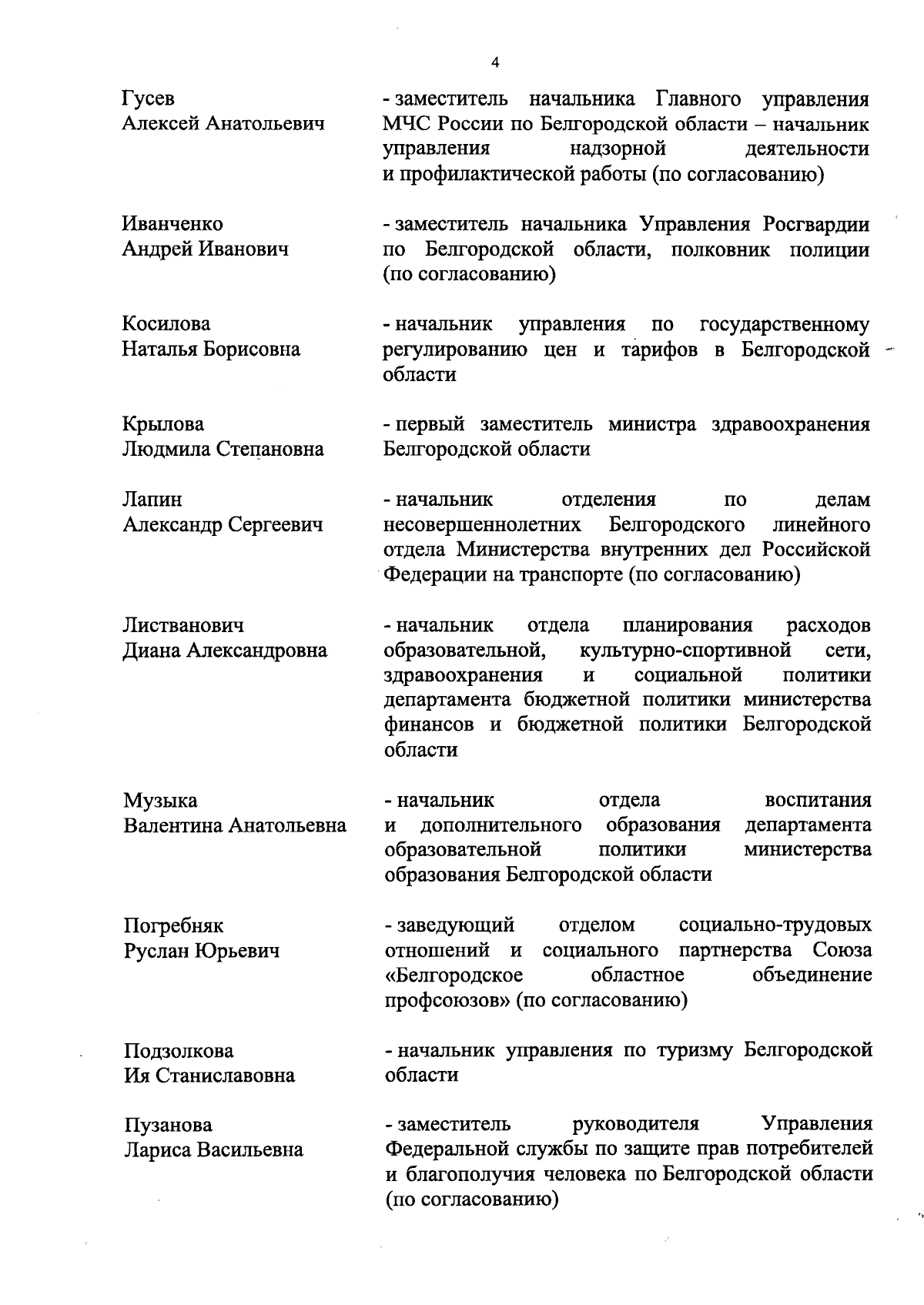 4

Гусев
Алексей Анатольевич

- заместитель начальника Главного управления МЧС России по Белгородской области – начальник управления надзорной деятельности и профилактической работы (по согласованию)

Иванченко
Андрей Иванович

- заместитель начальника Управления Росгвардии по Белгородской области, полковник полиции (по согласованию)

Косилова
Наталья Борисовна

- начальник управления по государственному регулированию цен и тарифов в Белгородской области

Крылова
Людмила Степановна

- первый заместитель министра здравоохранения Белгородской области

Лапин
Александр Сергеевич

- начальник отделения по делам несовершеннолетних Белгородского линейного отдела Министерства внутренних дел Российской Федерации на транспорте (по согласованию)

Листванович
Диана Александровна

- начальник отдела планирования расходов образовательной, культурно-спортивной сети, здравоохранения и социальной политики департамента бюджетной политики министерства финансов и бюджетной политики Белгородской области

Музыка
Валентина Анатольевна

- начальник отдела воспитания и дополнительного образования департамента образовательной политики министерства образования Белгородской области

Погребняк
Руслан Юрьевич

- заведующий отделом социально-трудовых отношений и социального партнерства Союза «Белгородское областное объединение профсоюзов» (по согласованию)

Подзолкова
Ия Станиславовна

- начальник управления по туризму Белгородской области

Пузанова
Лариса Васильевна

- заместитель руководителя Управления Федеральной службы по защите прав потребителей и благополучия человека по Белгородской области (по согласованию)